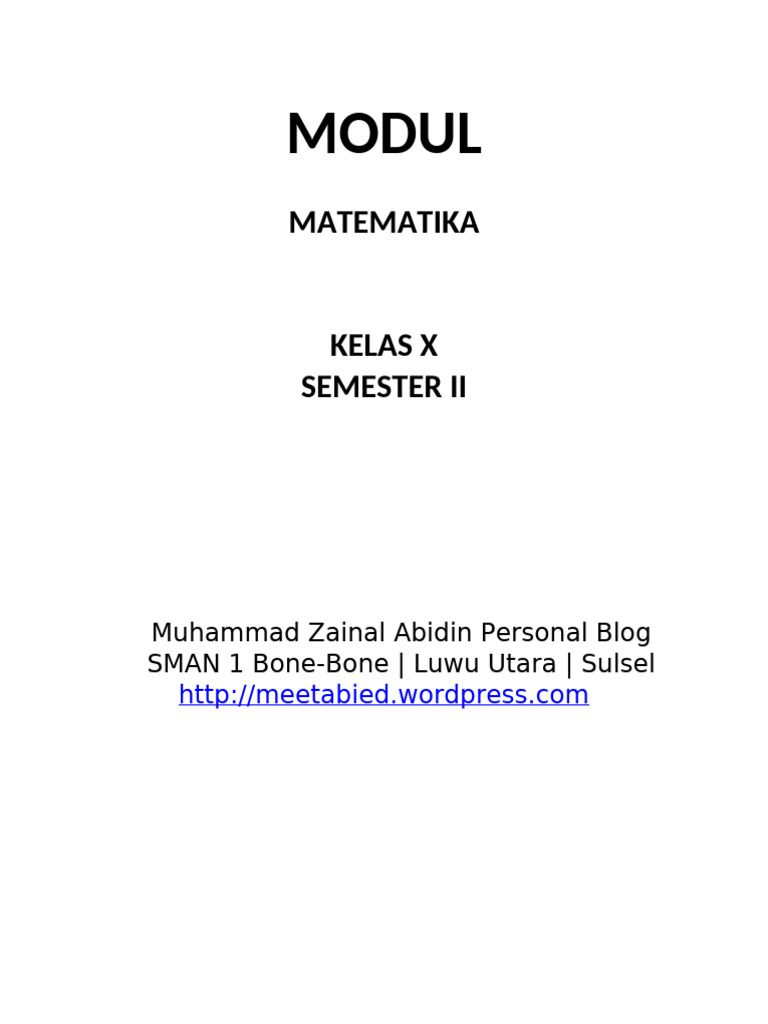 MODUL

MATEMATIKA

KELAS X
SEMESTER II

Muhammad Zainal Abidin Personal Blog
SMAN 1 Bone-Bone | Luwu Utara | Sulsel
http://meetabied.wordpress.com